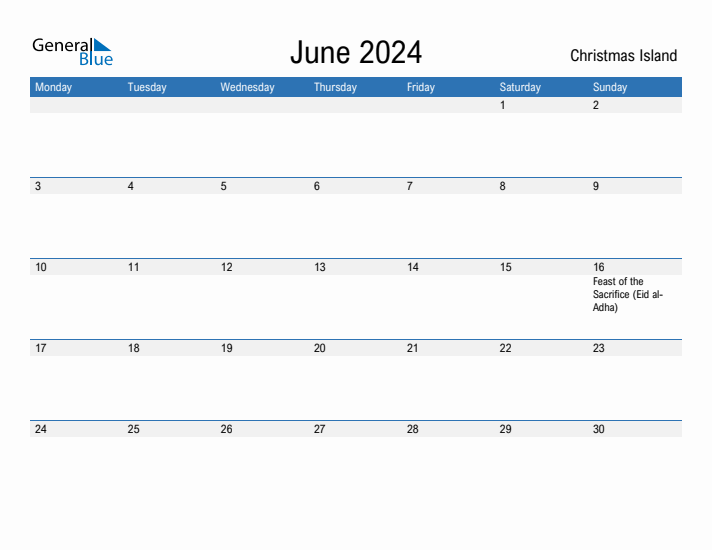 General Blue

June 2024

Christmas Island

| Monday | Tuesday | Wednesday | Thursday | Friday | Saturday | Sunday |
|---|---|---|---|---|---|---|
| | | | | | 1 | 2 |
| 3 | 4 | 5 | 6 | 7 | 8 | 9 |
| 10 | 11 | 12 | 13 | 14 | 15 | 16 Feast of the Sacrifice (Eid al-Adha) |
| 17 | 18 | 19 | 20 | 21 | 22 | 23 |
| 24 | 25 | 26 | 27 | 28 | 29 | 30 |